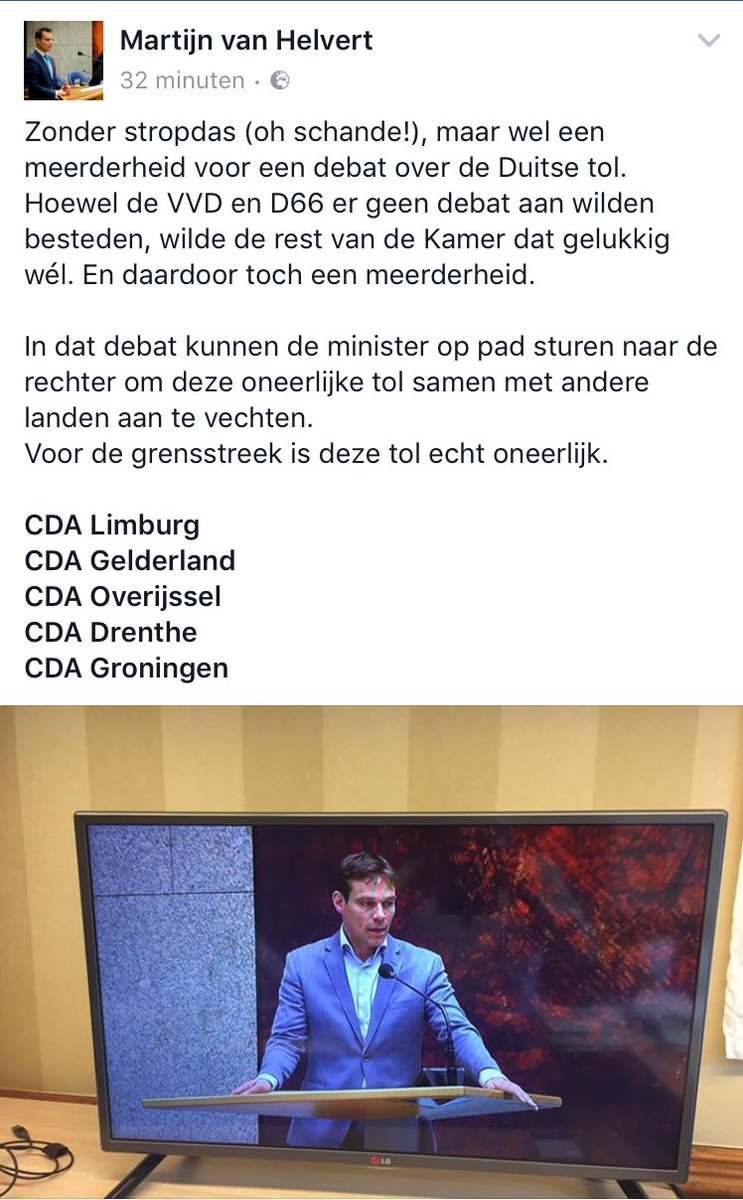 Martijn van Helvert
32 minuten ·

Zonder stropdas (oh schande!), maar wel een meerderheid voor een debat over de Duitse tol. Hoewel de VVD en D66 er geen debat aan wilden besteden, wilde de rest van de Kamer dat gelukkig wél. En daardoor toch een meerderheid.

In dat debat kunnen de minister op pad sturen naar de rechter om deze oneerlijke tol samen met andere landen aan te vechten.
Voor de grensstreek is deze tol echt oneerlijk.

CDA Limburg
CDA Gelderland
CDA Overijssel
CDA Drenthe
CDA Groningen

LG